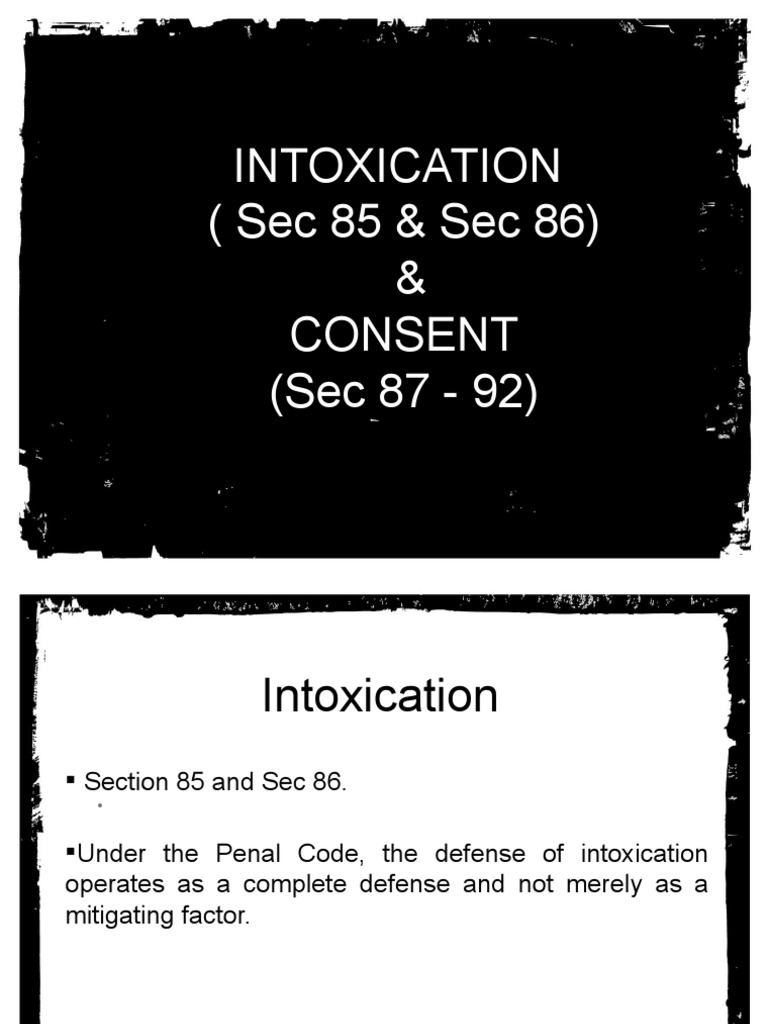 INTOXICATION
( Sec 85 & Sec 86)
&
CONSENT
(Sec 87 - 92)

Intoxication

▪ Section 85 and Sec 86.

▪Under the Penal Code, the defense of intoxication operates as a complete defense and not merely as a mitigating factor.